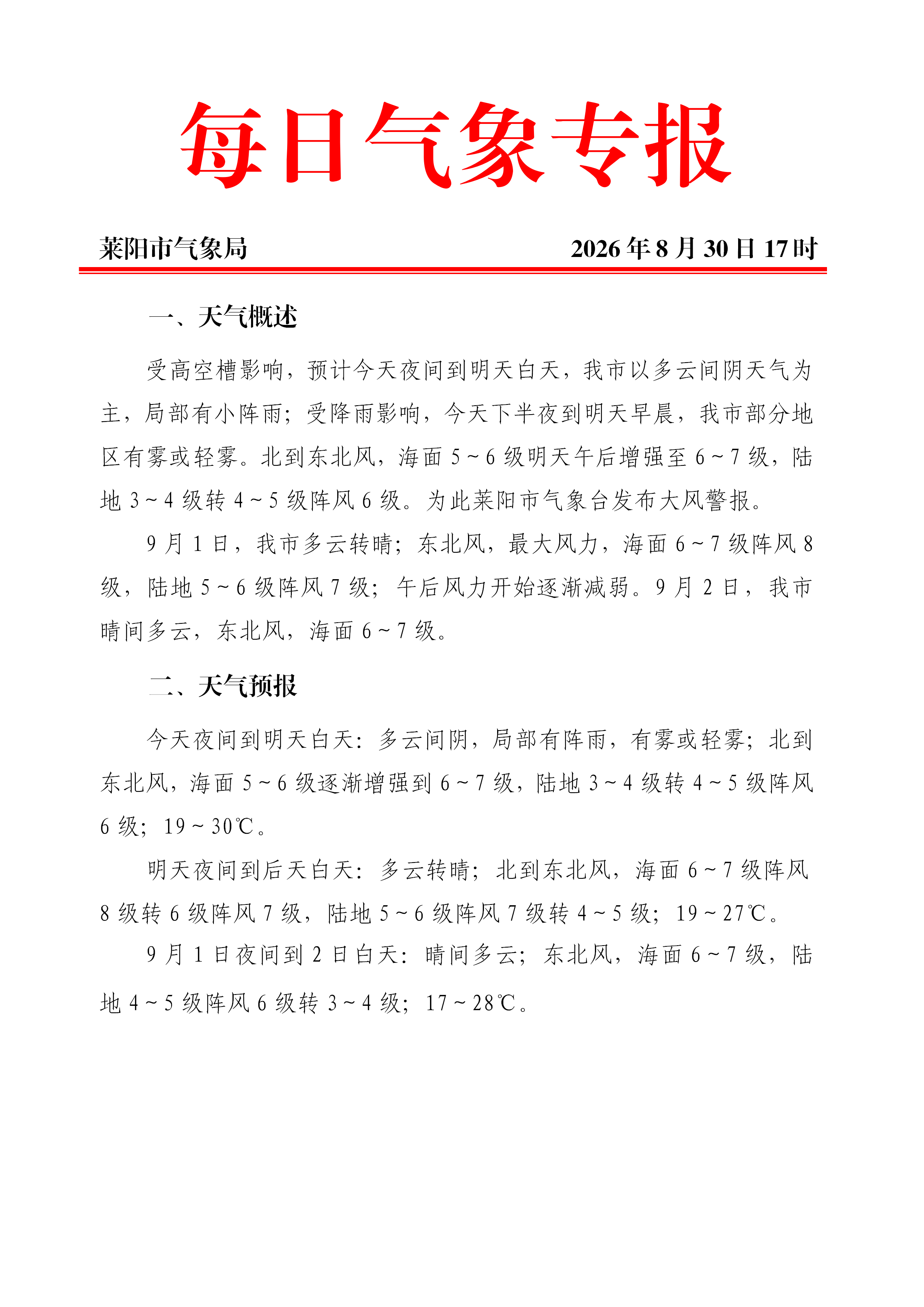 每日气象专报

莱阳市气象局　2026年8月30日17时

一、天气概述

受高空槽影响，预计今天夜间到明天白天，我市以多云间阴天气为主，局部有小阵雨；受降雨影响，今天下半夜到明天早晨，我市部分地区有雾或轻雾。北到东北风，海面5～6级明天午后增强至6～7级，陆地3～4级转4～5级阵风6级。为此莱阳市气象台发布大风警报。

9月1日，我市多云转晴；东北风，最大风力，海面6～7级阵风8级，陆地5～6级阵风7级；午后风力开始逐渐减弱。9月2日，我市晴间多云，东北风，海面6～7级。

二、天气预报

今天夜间到明天白天：多云间阴，局部有阵雨，有雾或轻雾；北到东北风，海面5～6级逐渐增强到6～7级，陆地3～4级转4～5级阵风6级；19～30℃。

明天夜间到后天白天：多云转晴；北到东北风，海面6～7级阵风8级转6级阵风7级，陆地5～6级阵风7级转4～5级；19～27℃。

9月1日夜间到2日白天：晴间多云；东北风，海面6～7级，陆地4～5级阵风6级转3～4级；17～28℃。